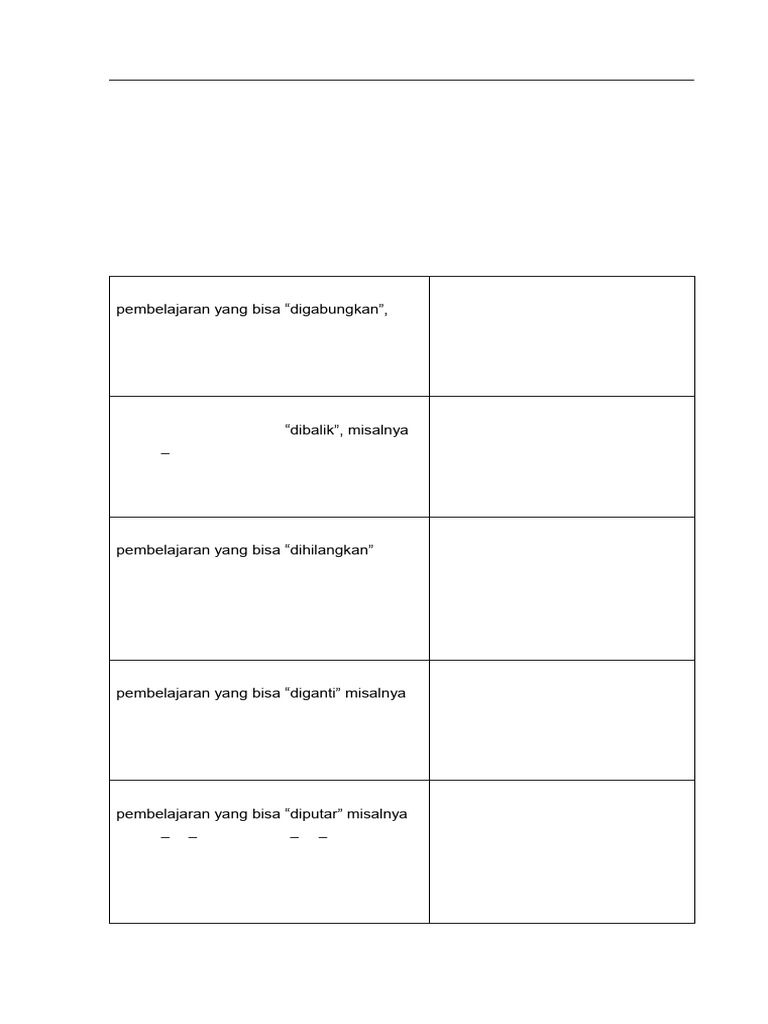 | | |
|---|---|
| pembelajaran yang bisa “digabungkan”, | |
| “dibalik”, misalnya – | |
| pembelajaran yang bisa “dihilangkan” | |
| pembelajaran yang bisa “diganti” misalnya | |
| pembelajaran yang bisa “diputar” misalnya – – – – | |